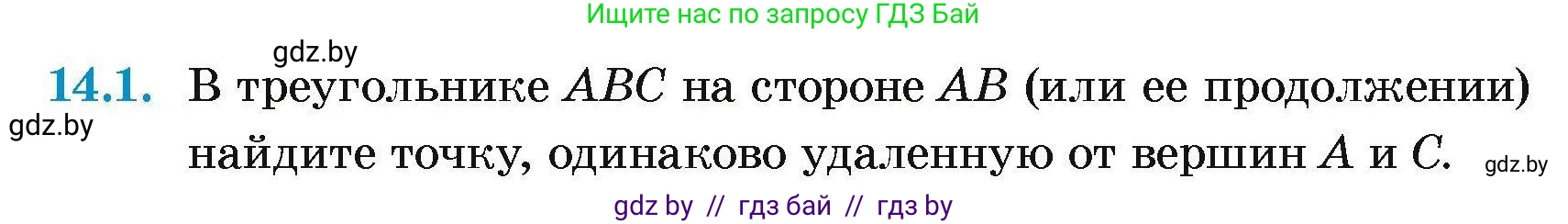 Ищите нас по запросу ГДЗ Бай

gdz.by

14.1. В треугольнике $ABC$ на стороне $AB$ (или ее продолжении) найдите точку, одинаково удаленную от вершин $A$ и $C$.

gdz.by

gdz.by

gdz by // гдз бай // гдз by